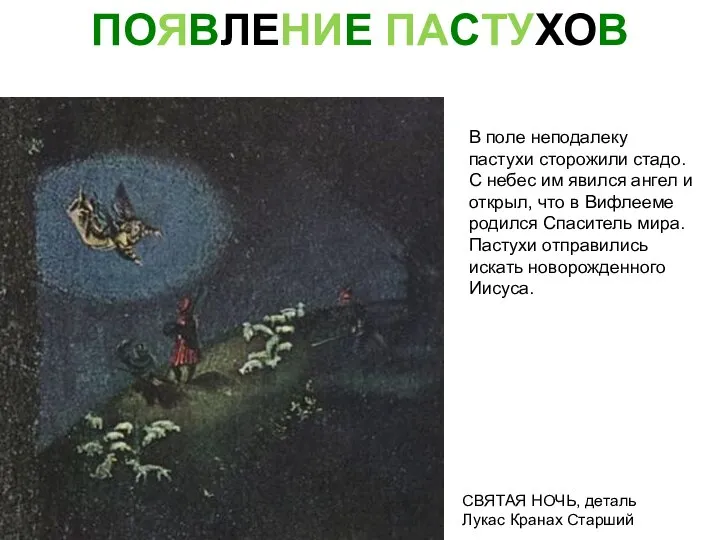 ПОЯВЛЕНИЕ ПАСТУХОВ

В поле неподалеку пастухи сторожили стадо. С небес им явился ангел и открыл, что в Вифлееме родился Спаситель мира. Пастухи отправились искать новорожденного Иисуса.

СВЯТАЯ НОЧЬ, деталь
Лукас Кранах Старший